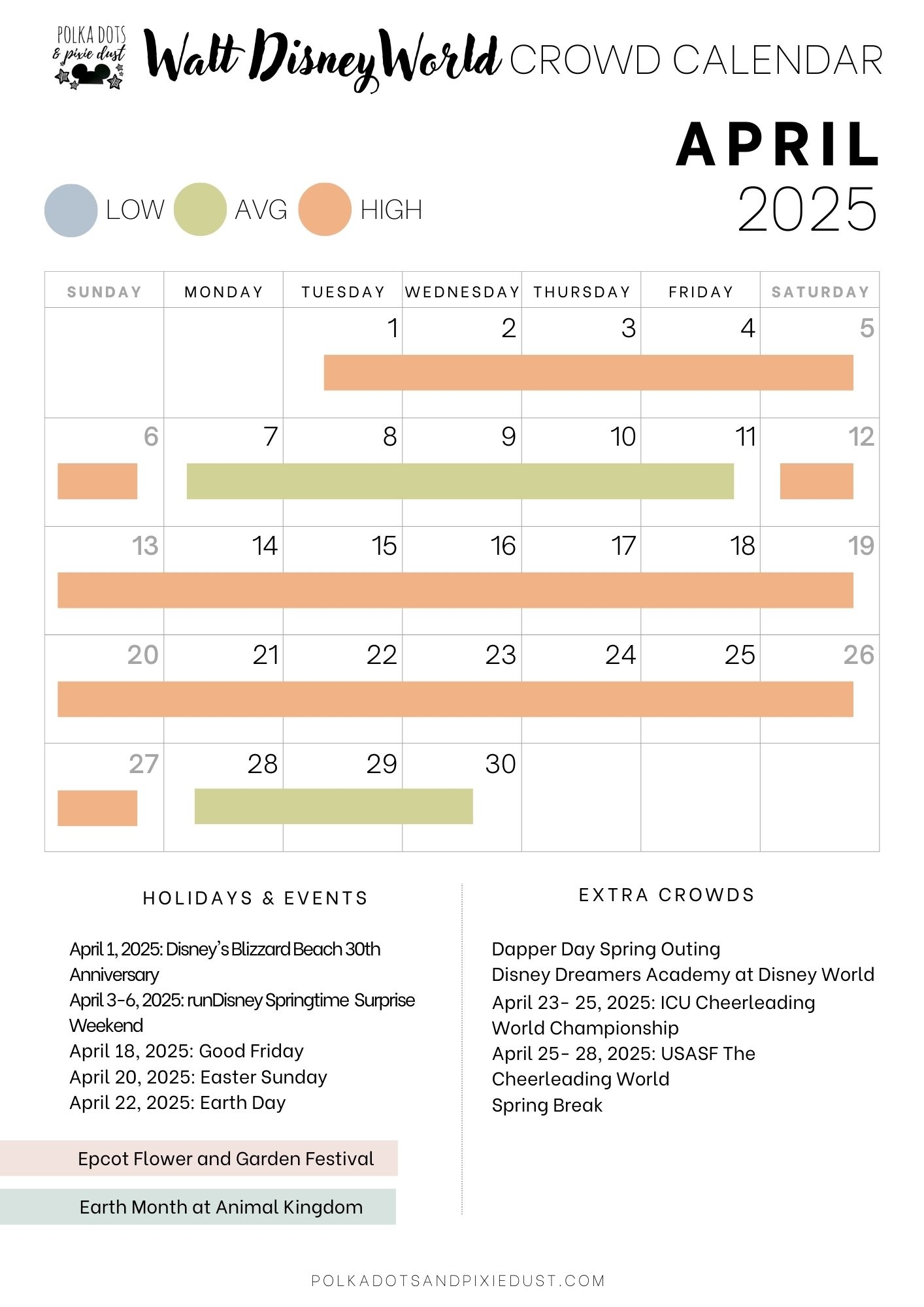 POLKA DOTS & pixie dust

Walt Disney World CROWD CALENDAR

APRIL 2025

LOW AVG HIGH

| SUNDAY | MONDAY | TUESDAY | WEDNESDAY | THURSDAY | FRIDAY | SATURDAY |
|---|---|---|---|---|---|---|
| | | 1 | 2 | 3 | 4 | 5 |
| 6 | 7 | 8 | 9 | 10 | 11 | 12 |
| 13 | 14 | 15 | 16 | 17 | 18 | 19 |
| 20 | 21 | 22 | 23 | 24 | 25 | 26 |
| 27 | 28 | 29 | 30 | | | |

HOLIDAYS & EVENTS

April 1, 2025: Disney's Blizzard Beach 30th Anniversary
April 3-6, 2025: runDisney Springtime Surprise Weekend
April 18, 2025: Good Friday
April 20, 2025: Easter Sunday
April 22, 2025: Earth Day

Epcot Flower and Garden Festival

Earth Month at Animal Kingdom

EXTRA CROWDS

Dapper Day Spring Outing
Disney Dreamers Academy at Disney World
April 23- 25, 2025: ICU Cheerleading World Championship
April 25- 28, 2025: USASF The Cheerleading World
Spring Break

POLKADOTSANDPIXIEDUST.COM